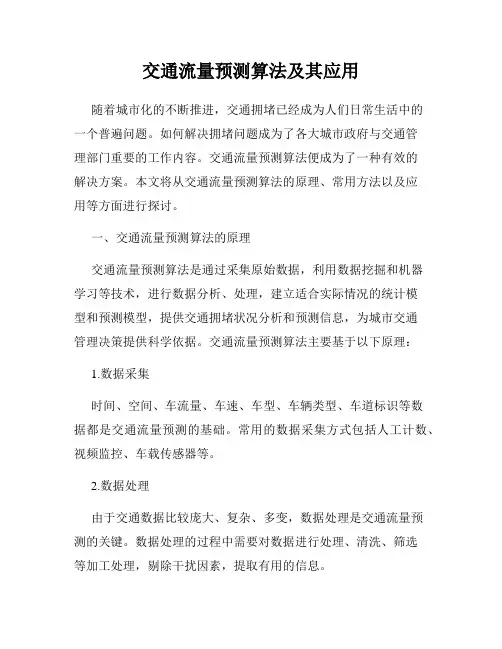 交通流量预测算法及其应用

随着城市化的不断推进，交通拥堵已经成为人们日常生活中的一个普遍问题。如何解决拥堵问题成为了各大城市政府与交通管理部门重要的工作内容。交通流量预测算法便成为了一种有效的解决方案。本文将从交通流量预测算法的原理、常用方法以及应用等方面进行探讨。

一、交通流量预测算法的原理

交通流量预测算法是通过采集原始数据，利用数据挖掘和机器学习等技术，进行数据分析、处理，建立适合实际情况的统计模型和预测模型，提供交通拥堵状况分析和预测信息，为城市交通管理决策提供科学依据。交通流量预测算法主要基于以下原理：

1.数据采集

时间、空间、车流量、车速、车型、车辆类型、车道标识等数据都是交通流量预测的基础。常用的数据采集方式包括人工计数、视频监控、车载传感器等。

2.数据处理

由于交通数据比较庞大、复杂、多变，数据处理是交通流量预测的关键。数据处理的过程中需要对数据进行处理、清洗、筛选等加工处理，剔除干扰因素，提取有用的信息。